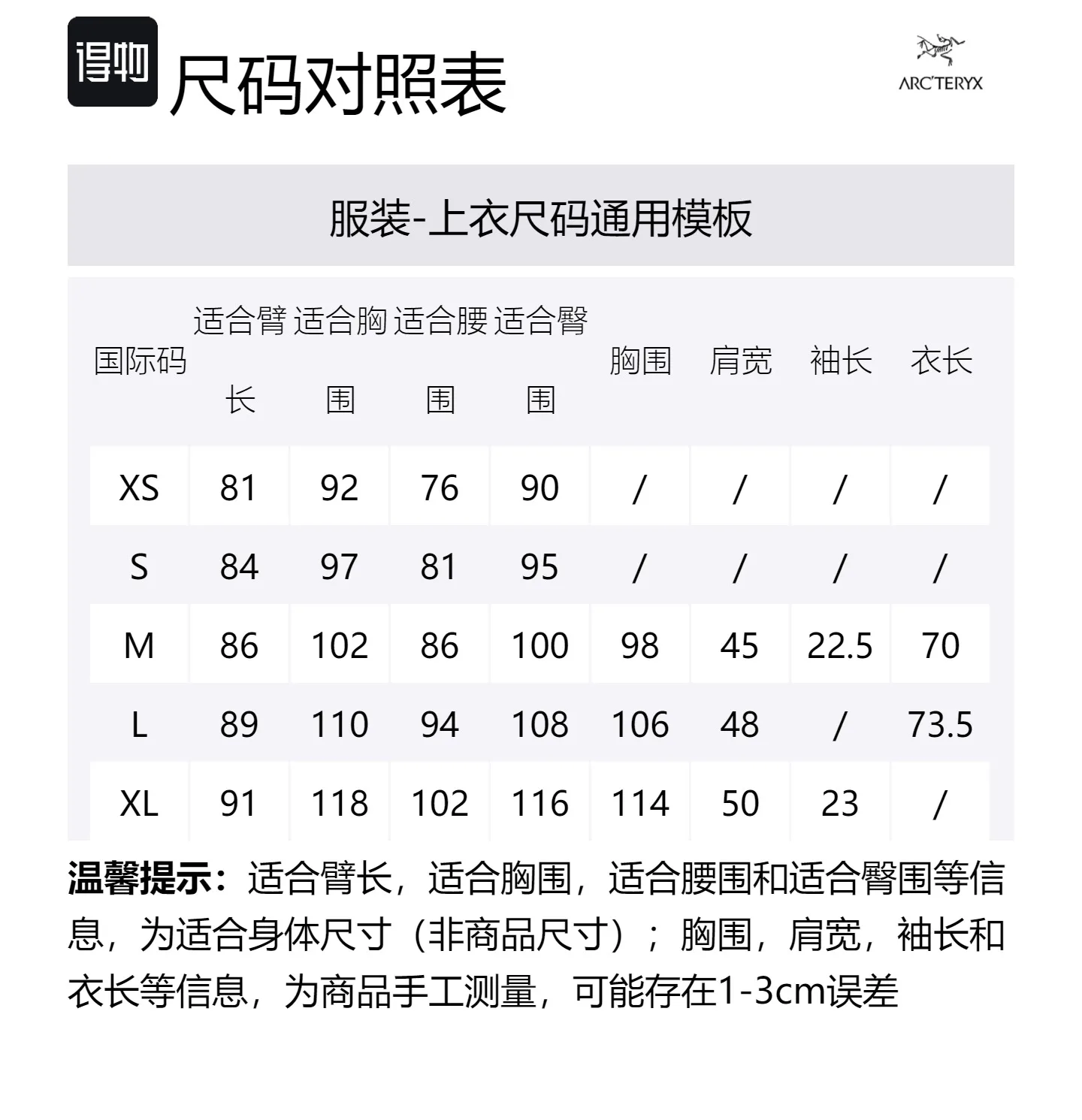 得物 尺码对照表

ARC'TERYX

服装-上衣尺码通用模板

| 国际码 | 适合臂长 | 适合胸围 | 适合腰围 | 适合臀围 | 胸围 | 肩宽 | 袖长 | 衣长 |
|---|---|---|---|---|---|---|---|---|
| XS | 81 | 92 | 76 | 90 | / | / | / | / |
| S | 84 | 97 | 81 | 95 | / | / | / | / |
| M | 86 | 102 | 86 | 100 | 98 | 45 | 22.5 | 70 |
| L | 89 | 110 | 94 | 108 | 106 | 48 | / | 73.5 |
| XL | 91 | 118 | 102 | 116 | 114 | 50 | 23 | / |

温馨提示：适合臂长，适合胸围，适合腰围和适合臀围等信息，为适合身体尺寸（非商品尺寸）；胸围，肩宽，袖长和衣长等信息，为商品手工测量，可能存在1-3cm误差